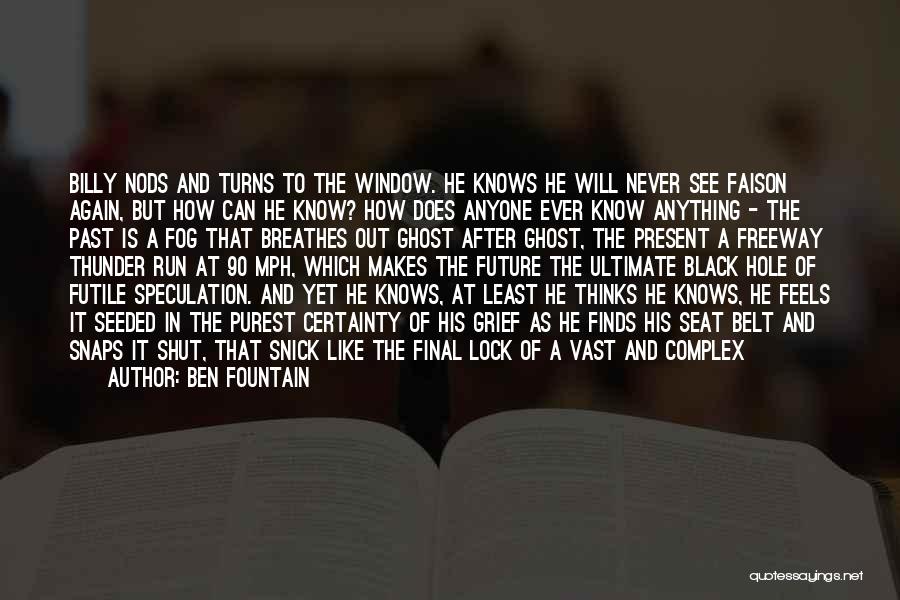 BILLY NODS AND TURNS TO THE WINDOW. HE KNOWS HE WILL NEVER SEE FAISON AGAIN, BUT HOW CAN HE KNOW? HOW DOES ANYONE EVER KNOW ANYTHING - THE PAST IS A FOG THAT BREATHES OUT GHOST AFTER GHOST, THE PRESENT A FREEWAY THUNDER RUN AT 90 MPH, WHICH MAKES THE FUTURE THE ULTIMATE BLACK HOLE OF FUTILE SPECULATION. AND YET HE KNOWS, AT LEAST HE THINKS HE KNOWS, HE FEELS IT SEEDED IN THE PUREST CERTAINTY OF HIS GRIEF AS HE FINDS HIS SEAT BELT AND SNAPS IT SHUT, THAT SNICK LIKE THE FINAL LOCK OF A VAST AND COMPLEX

AUTHOR: BEN FOUNTAIN

quotessayings.net